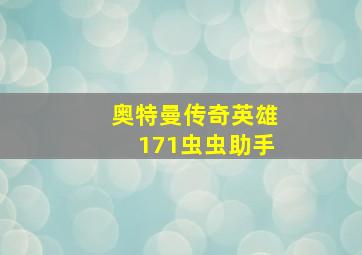 奥特曼传奇英雄
171虫虫助手